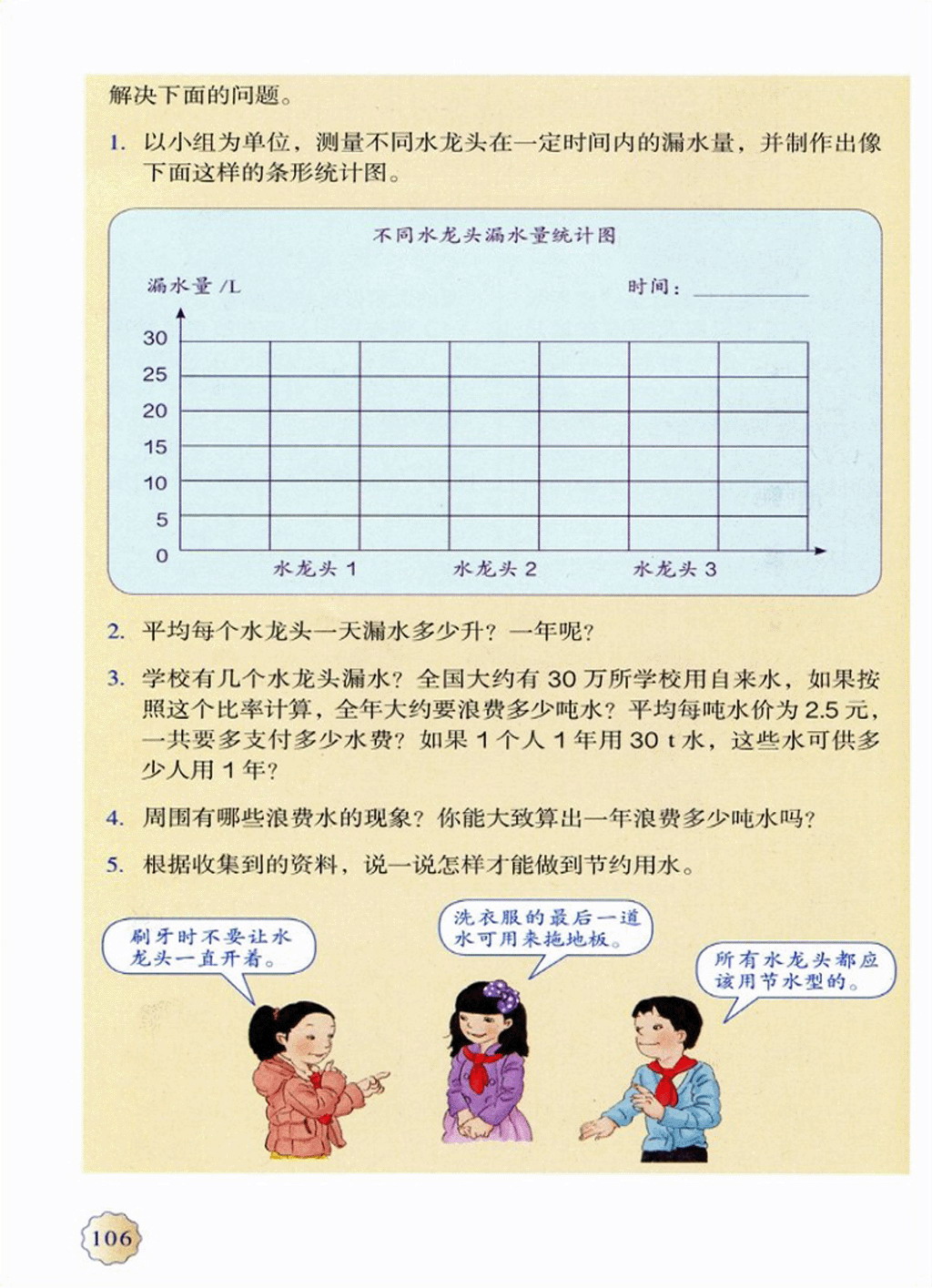 解决下面的问题。

1. 以小组为单位，测量不同水龙头在一定时间内的漏水量，并制作出像下面这样的条形统计图。

不同水龙头漏水量统计图

漏水量 /L

时间：

30
25
20
15
10
5
0

水龙头 1　水龙头 2　水龙头 3

2. 平均每个水龙头一天漏水多少升？一年呢？

3. 学校有几个水龙头漏水？全国大约有 30 万所学校用自来水，如果按照这个比率计算，全年大约要浪费多少吨水？平均每吨水价为 2.5 元，一共要多支付多少水费？如果 1 个人 1 年用 30 t 水，这些水可供多少人用 1 年？

4. 周围有哪些浪费水的现象？你能大致算出一年浪费多少吨水吗？

5. 根据收集到的资料，说一说怎样才能做到节约用水。

刷牙时不要让水龙头一直开着。

洗衣服的最后一道水可用来拖地板。

所有水龙头都应该用节水型的。

106